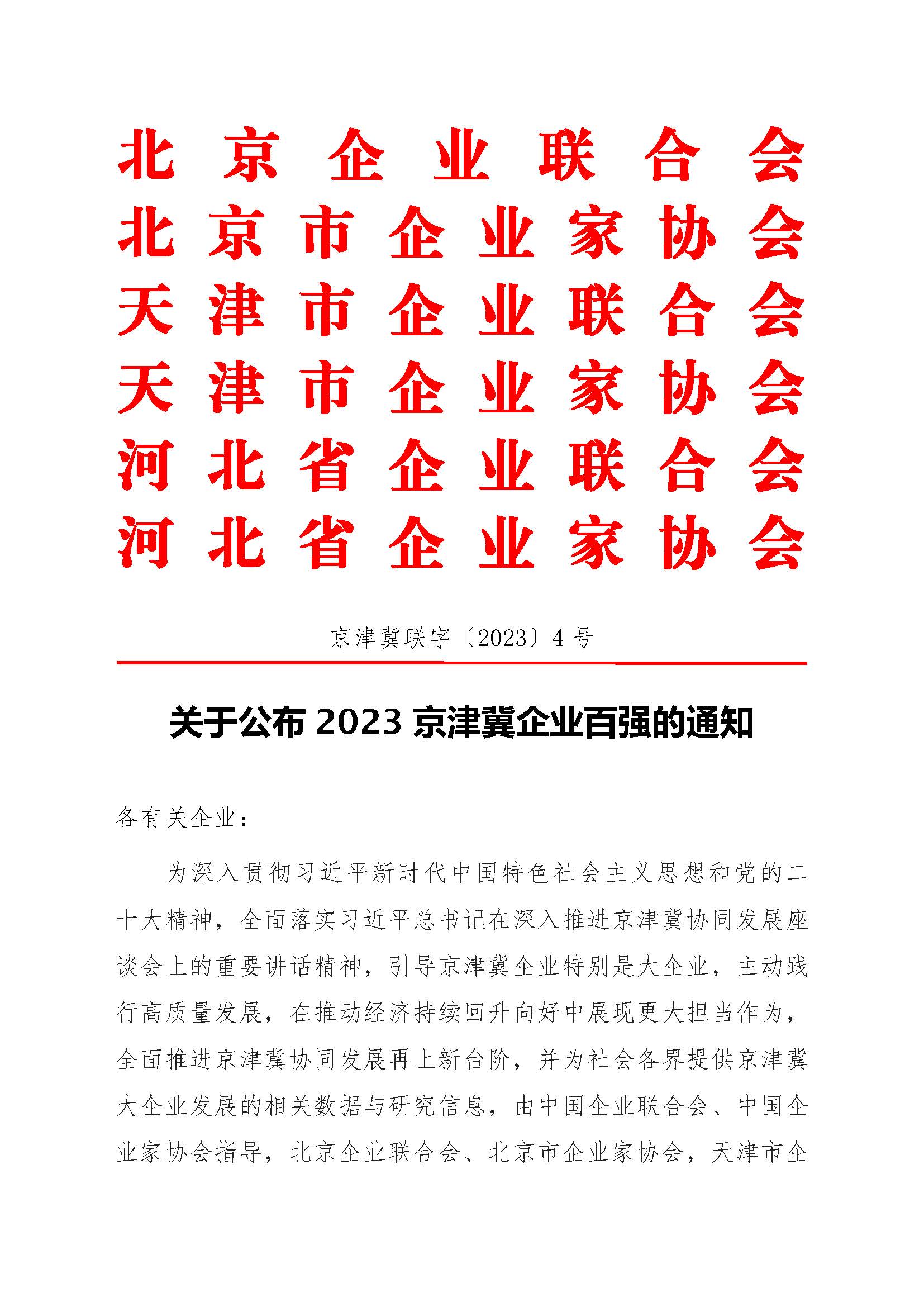 北京企业联合会
北京市企业家协会
天津市企业联合会
天津市企业家协会
河北省企业联合会
河北省企业家协会

京津冀联字〔2023〕4号

关于公布 2023 京津冀企业百强的通知

各有关企业：

为深入贯彻习近平新时代中国特色社会主义思想和党的二十大精神，全面落实习近平总书记在深入推进京津冀协同发展座谈会上的重要讲话精神，引导京津冀企业特别是大企业，主动践行高质量发展，在推动经济持续回升向好中展现更大担当作为，全面推进京津冀协同发展再上新台阶，并为社会各界提供京津冀大企业发展的相关数据与研究信息，由中国企业联合会、中国企业家协会指导，北京企业联合会、北京市企业家协会，天津市企